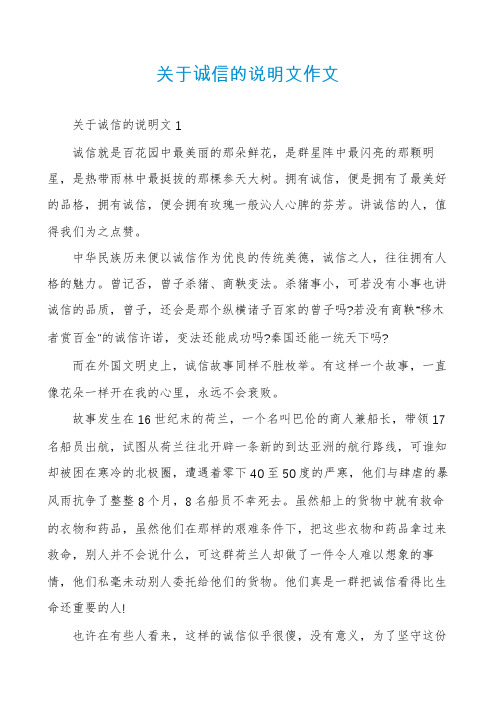 关于诚信的说明文作文

关于诚信的说明文 1

诚信就是百花园中最美丽的那朵鲜花，是群星阵中最闪亮的那颗明星，是热带雨林中最挺拔的那棵参天大树。拥有诚信，便是拥有了最美好的品格，拥有诚信，便会拥有玫瑰一般沁人心脾的芬芳。讲诚信的人，值得我们为之点赞。

中华民族历来便以诚信作为优良的传统美德，诚信之人，往往拥有人格的魅力。曾记否，曾子杀猪、商鞅变法。杀猪事小，可若没有小事也讲诚信的品质，曾子，还会是那个纵横诸子百家的曾子吗?若没有商鞅"移木者赏百金"的诚信许诺，变法还能成功吗?秦国还能一统天下吗?

而在外国文明史上，诚信故事同样不胜枚举。有这样一个故事，一直像花朵一样开在我的心里，永远不会衰败。

故事发生在 16 世纪末的荷兰，一个名叫巴伦的商人兼船长，带领 17 名船员出航，试图从荷兰往北开辟一条新的到达亚洲的航行路线，可谁知却被困在寒冷的北极圈，遭遇着零下 40 至 50 度的严寒，他们与肆虐的暴风雨抗争了整整 8 个月，8 名船员不幸死去。虽然船上的货物中就有救命的衣物和药品，虽然他们在那样的艰难条件下，把这些衣物和药品拿过来救命，别人并不会说什么，可这群荷兰人却做了一件令人难以想象的事情，他们私毫未动别人委托给他们的货物。他们真是一群把诚信看得比生命还重要的人!

也许在有些人看来，这样的诚信似乎很傻，没有意义，为了坚守这份